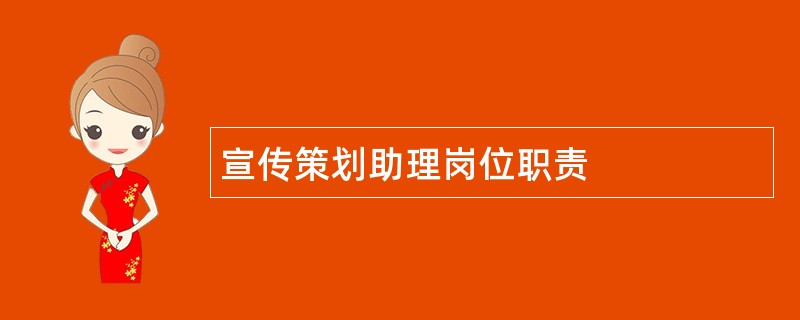 宣传策划助理岗位职责